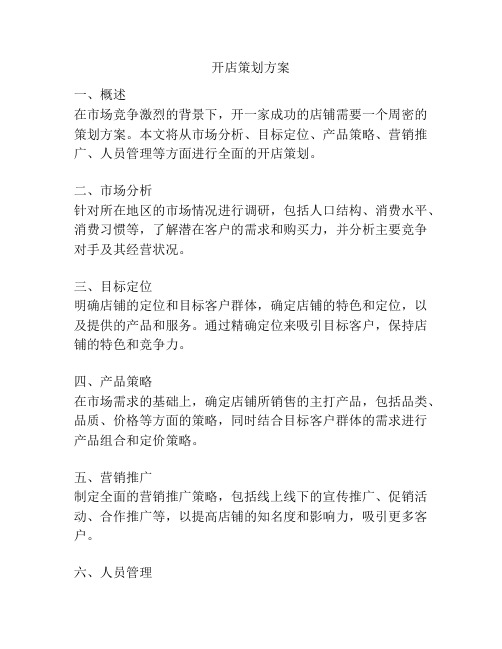 开店策划方案

一、概述
在市场竞争激烈的背景下，开一家成功的店铺需要一个周密的策划方案。本文将从市场分析、目标定位、产品策略、营销推广、人员管理等方面进行全面的开店策划。

二、市场分析
针对所在地区的市场情况进行调研，包括人口结构、消费水平、消费习惯等，了解潜在客户的需求和购买力，并分析主要竞争对手及其经营状况。

三、目标定位
明确店铺的定位和目标客户群体，确定店铺的特色和定位，以及提供的产品和服务。通过精确定位来吸引目标客户，保持店铺的特色和竞争力。

四、产品策略
在市场需求的基础上，确定店铺所销售的主打产品，包括品类、品质、价格等方面的策略，同时结合目标客户群体的需求进行产品组合和定价策略。

五、营销推广
制定全面的营销推广策略，包括线上线下的宣传推广、促销活动、合作推广等，以提高店铺的知名度和影响力，吸引更多客户。

六、人员管理